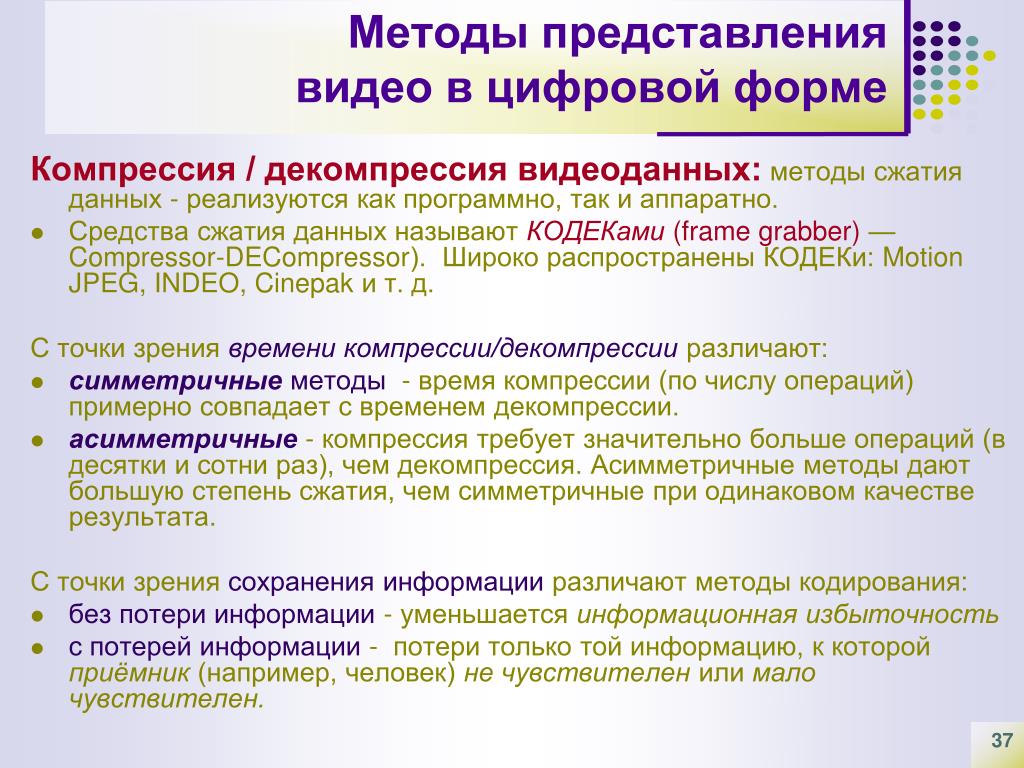 Методы представления видео в цифровой форме

Компрессия / декомпрессия видеоданных: методы сжатия данных - реализуются как программно, так и аппаратно.

● Средства сжатия данных называют КОДЕКами (frame grabber) — Compressor-DECompressor). Широко распространены КОДЕКи: Motion JPEG, INDEO, Cinepak и т. д.

С точки зрения времени компрессии/декомпрессии различают:

● симметричные методы - время компрессии (по числу операций) примерно совпадает с временем декомпрессии.

● асимметричные - компрессия требует значительно больше операций (в десятки и сотни раз), чем декомпрессия. Асимметричные методы дают большую степень сжатия, чем симметричные при одинаковом качестве результата.

С точки зрения сохранения информации различают методы кодирования:

● без потери информации - уменьшается информационная избыточность

● с потерей информации - потери только той информацию, к которой приёмник (например, человек) не чувствителен или мало чувствителен.

37